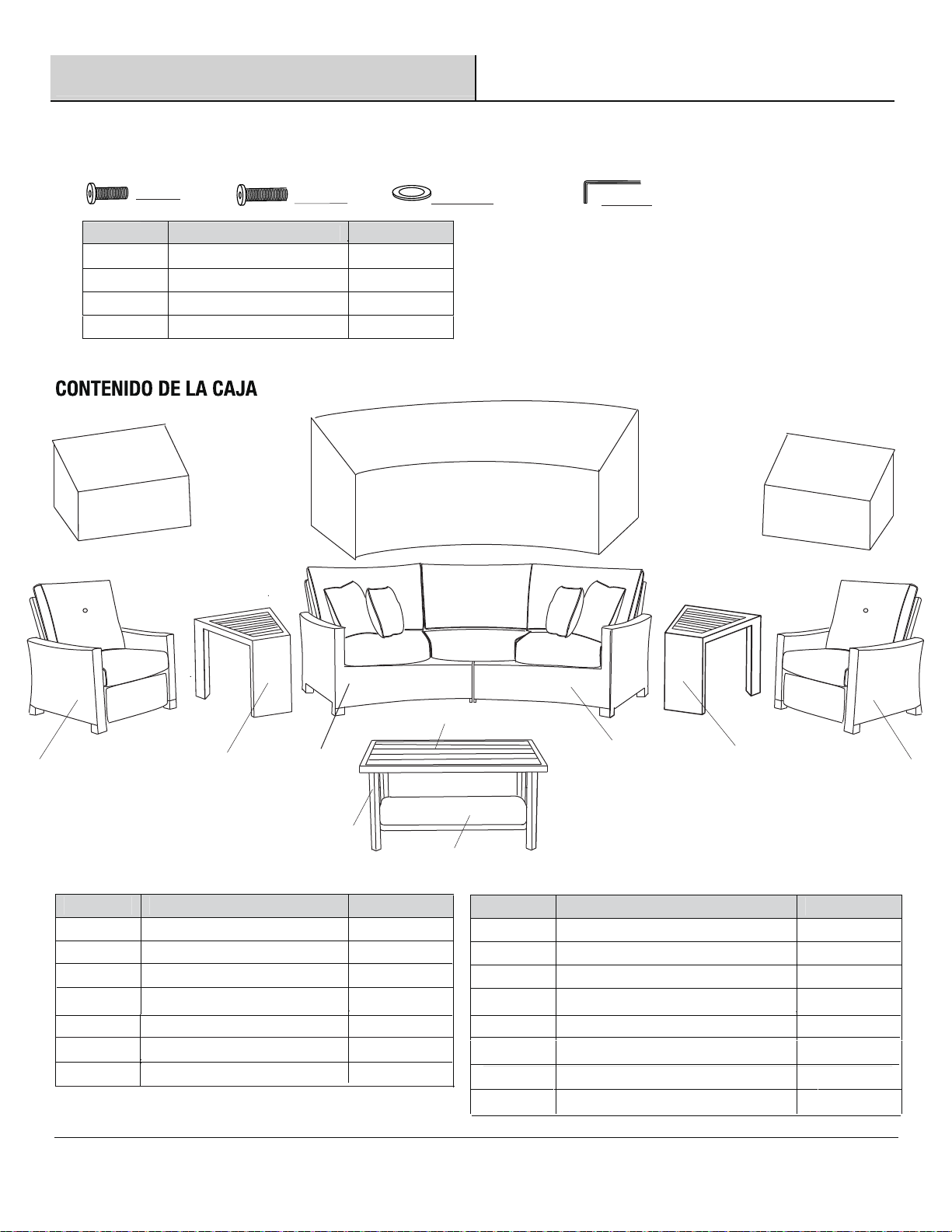 CONTENIDO DE LA CAJA